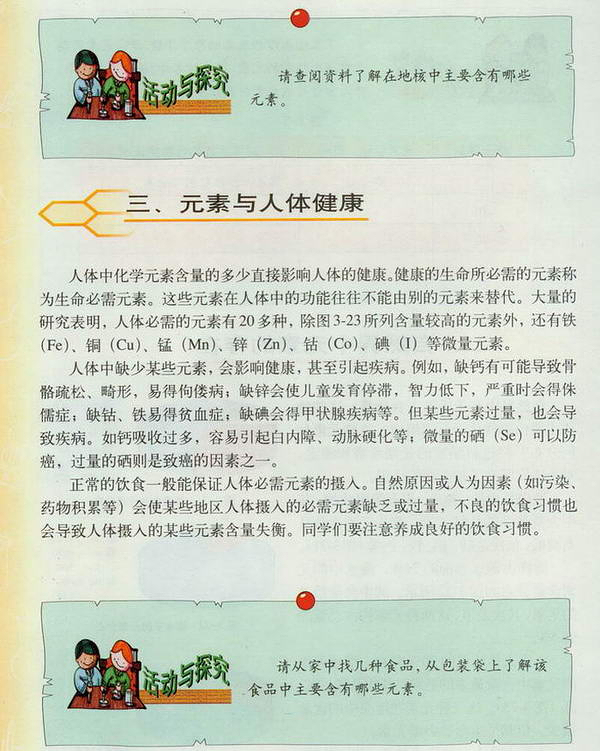 活动与探究

请查阅资料了解在地核中主要含有哪些元素。

三、元素与人体健康

人体中化学元素含量的多少直接影响人体的健康。健康的生命所必需的元素称为生命必需元素。这些元素在人体中的功能往往不能由别的元素来替代。大量的研究表明，人体必需的元素有20多种，除图3-23所列含量较高的元素外，还有铁(Fe)、铜(Cu)、锰(Mn)、锌(Zn)、钴(Co)、碘(I)等微量元素。

人体中缺少某些元素，会影响健康，甚至引起疾病。例如，缺钙有可能导致骨骼疏松、畸形，易得佝偻病；缺锌会使儿童发育停滞，智力低下，严重时会得侏儒症；缺钴、铁易得贫血症；缺碘会得甲状腺疾病等。但某些元素过量，也会导致疾病。如钙吸收过多，容易引起白内障、动脉硬化等；微量的硒(Se)可以防癌，过量的硒则是致癌的因素之一。

正常的饮食一般能保证人体必需元素的摄入。自然原因或人为因素(如污染、药物积累等)会使某些地区人体摄入的必需元素缺乏或过量，不良的饮食习惯也会导致人体摄入的某些元素含量失衡。同学们要注意养成良好的饮食习惯。

活动与探究

请从家中找几种食品，从包装袋上了解该食品中主要含有哪些元素。